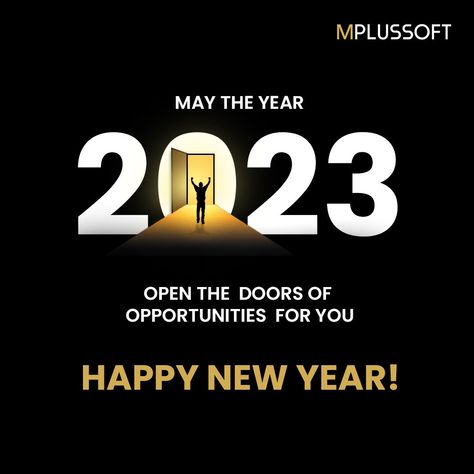 MPLUSSOFT

MAY THE YEAR

2023

OPEN THE DOORS OF OPPORTUNITIES FOR YOU

HAPPY NEW YEAR!